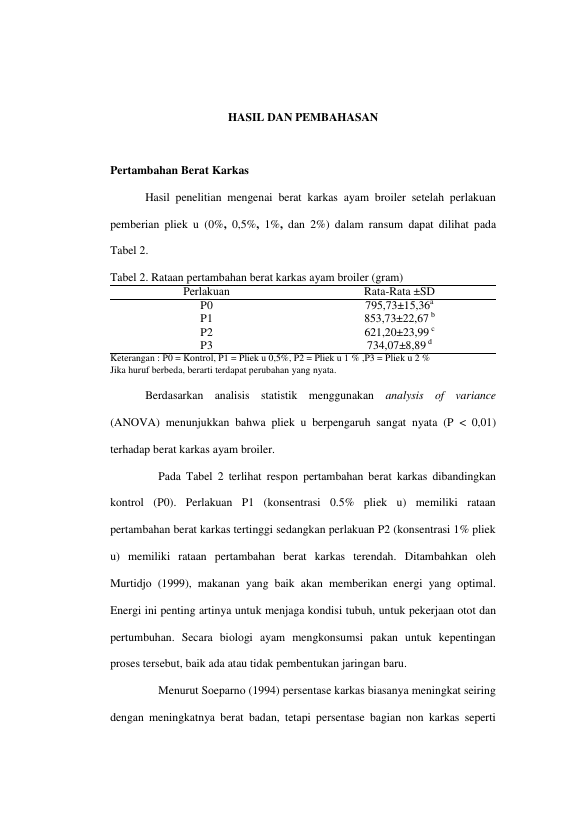 HASIL DAN PEMBAHASAN

Pertambahan Berat Karkas

Hasil penelitian mengenai berat karkas ayam broiler setelah perlakuan pemberian pliek u (0%, 0,5%, 1%, dan 2%) dalam ransum dapat dilihat pada Tabel 2.

Tabel 2. Rataan pertambahan berat karkas ayam broiler (gram)

| Perlakuan | Rata-Rata ±SD |
|---|---|
| P0 | 795,73±15,36$^{a}$ |
| P1 | 853,73±22,67$^{b}$ |
| P2 | 621,20±23,99$^{c}$ |
| P3 | 734,07±8,89$^{d}$ |

Keterangan : P0 = Kontrol, P1 = Pliek u 0,5%, P2 = Pliek u 1 % ,P3 = Pliek u 2 %
Jika huruf berbeda, berarti terdapat perubahan yang nyata.

Berdasarkan analisis statistik menggunakan analysis of variance (ANOVA) menunjukkan bahwa pliek u berpengaruh sangat nyata (P < 0,01) terhadap berat karkas ayam broiler.

Pada Tabel 2 terlihat respon pertambahan berat karkas dibandingkan kontrol (P0). Perlakuan P1 (konsentrasi 0.5% pliek u) memiliki rataan pertambahan berat karkas tertinggi sedangkan perlakuan P2 (konsentrasi 1% pliek u) memiliki rataan pertambahan berat karkas terendah. Ditambahkan oleh Murtidjo (1999), makanan yang baik akan memberikan energi yang optimal. Energi ini penting artinya untuk menjaga kondisi tubuh, untuk pekerjaan otot dan pertumbuhan. Secara biologi ayam mengkonsumsi pakan untuk kepentingan proses tersebut, baik ada atau tidak pembentukan jaringan baru.

Menurut Soeparno (1994) persentase karkas biasanya meningkat seiring dengan meningkatnya berat badan, tetapi persentase bagian non karkas seperti